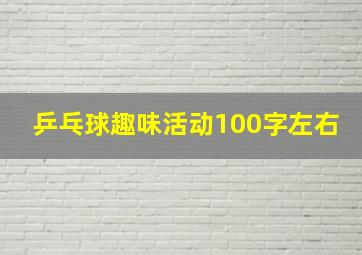 乒乓球趣味活动100字左右